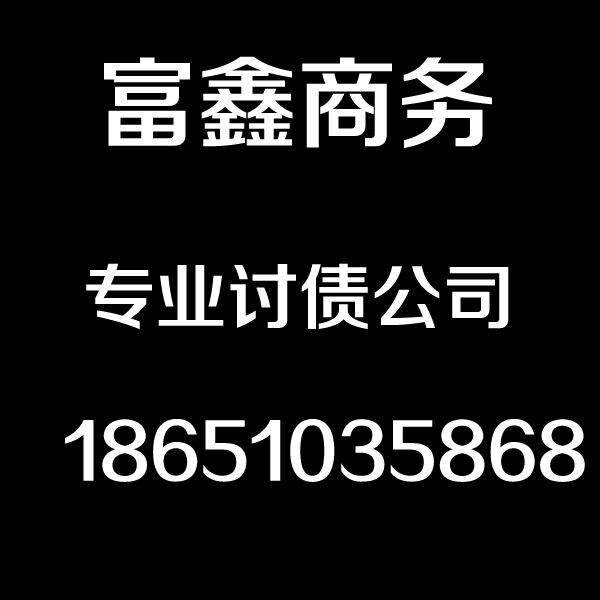 富鑫商务

专业讨债公司

18651035868